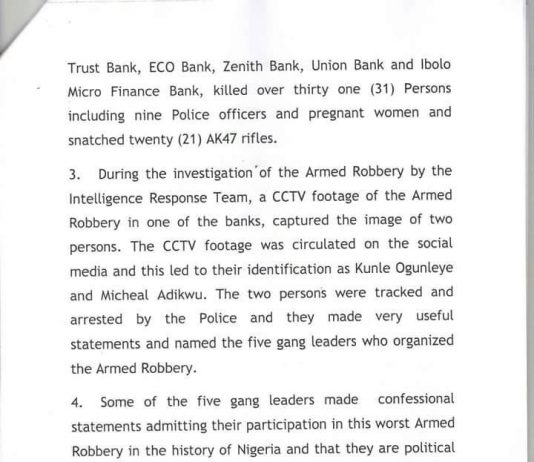 Trust Bank, ECO Bank, Zenith Bank, Union Bank and Ibolo Micro Finance Bank, killed over thirty one (31) Persons including nine Police officers and pregnant women and snatched twenty (21) AK47 rifles.

3. During the investigation of the Armed Robbery by the Intelligence Response Team, a CCTV footage of the Armed Robbery in one of the banks, captured the image of two persons. The CCTV footage was circulated on the social media and this led to their identification as Kunle Ogunleye and Micheal Adikwu. The two persons were tracked and arrested by the Police and they made very useful statements and named the five gang leaders who organized the Armed Robbery.

4. Some of the five gang leaders made confessional statements admitting their participation in this worst Armed Robbery in the history of Nigeria and that they are political